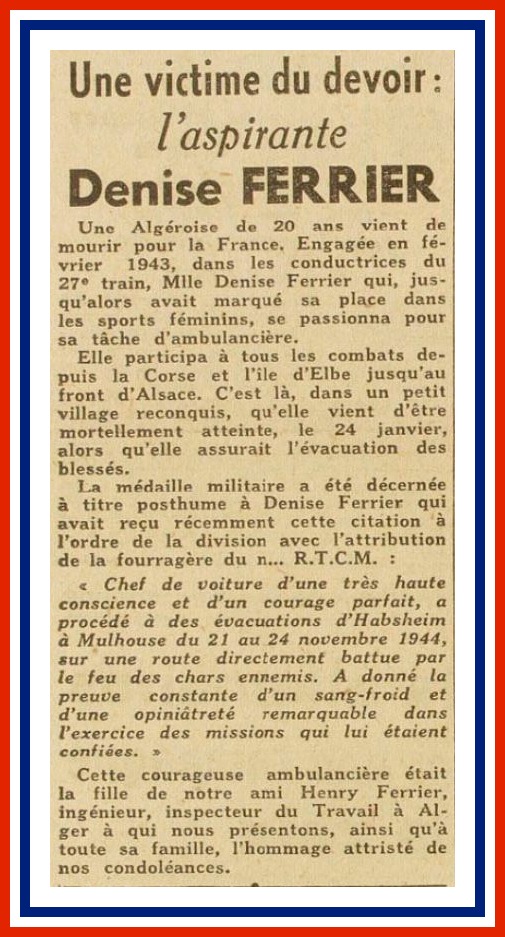 Une victime du devoir :
l'aspirante
Denise FERRIER

Une Algéroise de 20 ans vient de mourir pour la France. Engagée en février 1943, dans les conductrices du 27e train, Mlle Denise Ferrier qui, jusqu'alors avait marqué sa place dans les sports féminins, se passionna pour sa tâche d'ambulancière.

Elle participa à tous les combats depuis la Corse et l'île d'Elbe jusqu'au front d'Alsace. C'est là, dans un petit village reconquis, qu'elle vient d'être mortellement atteinte, le 24 janvier, alors qu'elle assurait l'évacuation des blessés.

La médaille militaire a été décernée à titre posthume à Denise Ferrier qui avait reçu récemment cette citation à l'ordre de la division avec l'attribution de la fourragère du n... R.T.C.M. :

« Chef de voiture d'une très haute conscience et d'un courage parfait, a procédé à des évacuations d'Habsheim à Mulhouse du 21 au 24 novembre 1944, sur une route directement battue par le feu des chars ennemis. A donné la preuve constante d'un sang-froid et d'une opiniâtreté remarquable dans l'exercice des missions qui lui étaient confiées. »

Cette courageuse ambulancière était la fille de notre ami Henry Ferrier, ingénieur, inspecteur du Travail à Alger à qui nous présentons, ainsi qu'à toute sa famille, l'hommage attristé de nos condoléances.